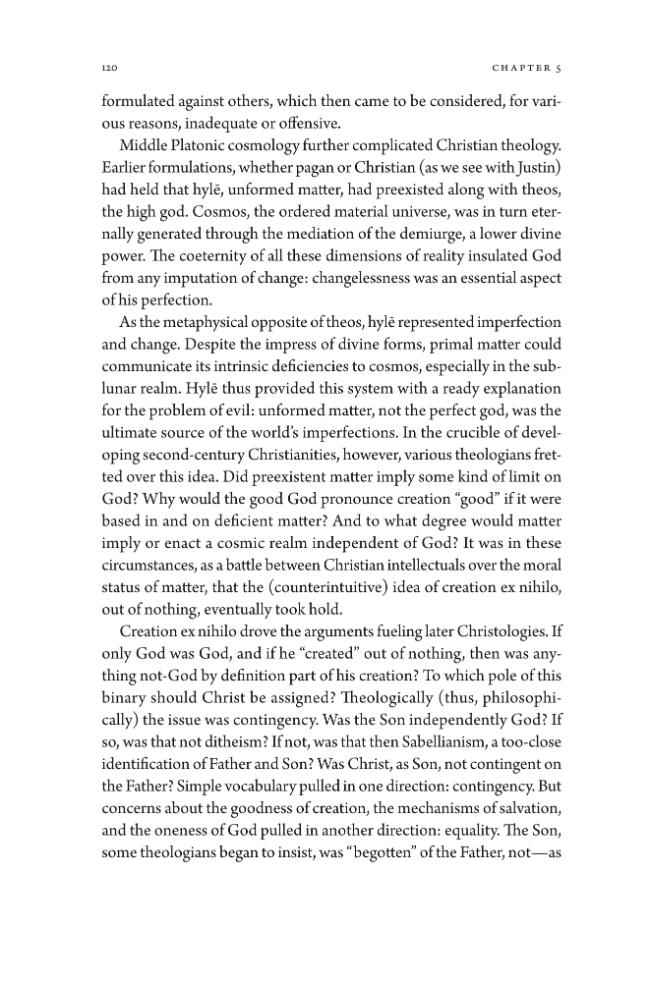 120 CHAPTER 5

formulated against others, which then came to be considered, for various reasons, inadequate or offensive.

Middle Platonic cosmology further complicated Christian theology. Earlier formulations, whether pagan or Christian (as we see with Justin) had held that hylē, unformed matter, had preexisted along with theos, the high god. Cosmos, the ordered material universe, was in turn eternally generated through the mediation of the demiurge, a lower divine power. The coeternity of all these dimensions of reality insulated God from any imputation of change: changelessness was an essential aspect of his perfection.

As the metaphysical opposite of theos, hylē represented imperfection and change. Despite the impress of divine forms, primal matter could communicate its intrinsic deficiencies to cosmos, especially in the sublunar realm. Hylē thus provided this system with a ready explanation for the problem of evil: unformed matter, not the perfect god, was the ultimate source of the world's imperfections. In the crucible of developing second-century Christianities, however, various theologians fretted over this idea. Did preexistent matter imply some kind of limit on God? Why would the good God pronounce creation "good" if it were based in and on deficient matter? And to what degree would matter imply or enact a cosmic realm independent of God? It was in these circumstances, as a battle between Christian intellectuals over the moral status of matter, that the (counterintuitive) idea of creation ex nihilo, out of nothing, eventually took hold.

Creation ex nihilo drove the arguments fueling later Christologies. If only God was God, and if he "created" out of nothing, then was anything not-God by definition part of his creation? To which pole of this binary should Christ be assigned? Theologically (thus, philosophically) the issue was contingency. Was the Son independently God? If so, was that not ditheism? If not, was that then Sabellianism, a too-close identification of Father and Son? Was Christ, as Son, not contingent on the Father? Simple vocabulary pulled in one direction: contingency. But concerns about the goodness of creation, the mechanisms of salvation, and the oneness of God pulled in another direction: equality. The Son, some theologians began to insist, was "begotten" of the Father, not—as